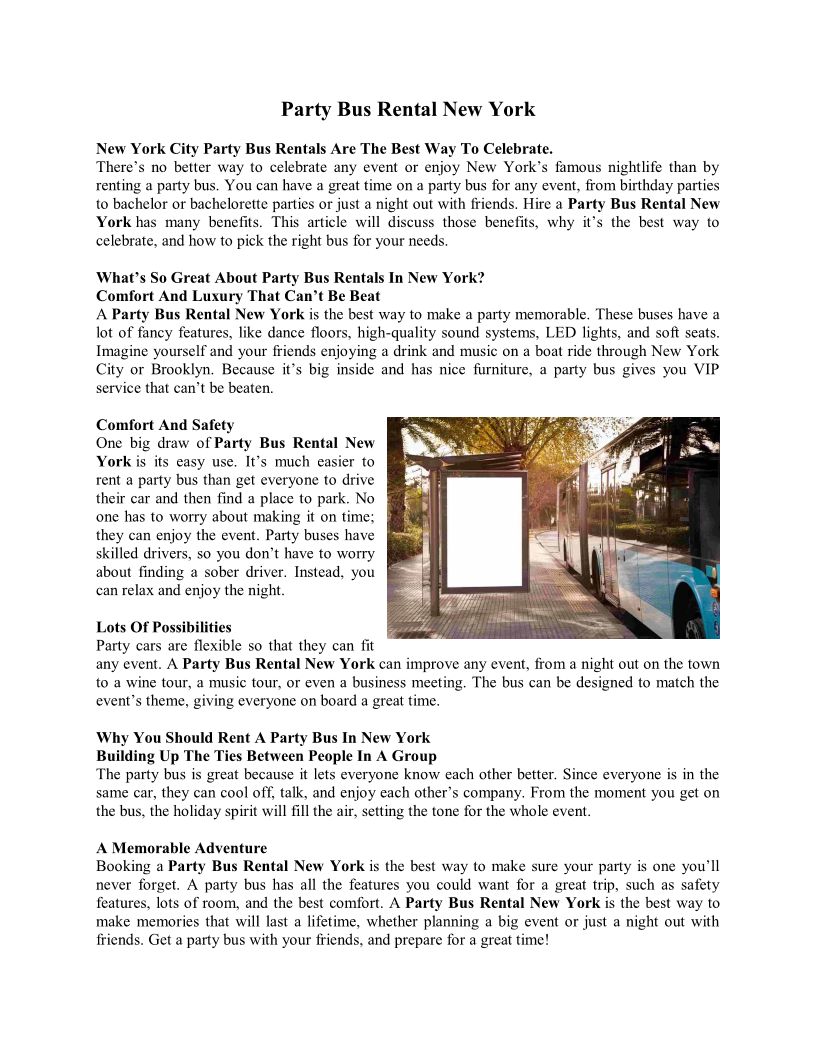 Party Bus Rental New York

New York City Party Bus Rentals Are The Best Way To Celebrate.
There's no better way to celebrate any event or enjoy New York's famous nightlife than by renting a party bus. You can have a great time on a party bus for any event, from birthday parties to bachelor or bachelorette parties or just a night out with friends. Hire a Party Bus Rental New York has many benefits. This article will discuss those benefits, why it's the best way to celebrate, and how to pick the right bus for your needs.

What's So Great About Party Bus Rentals In New York?
Comfort And Luxury That Can't Be Beat
A Party Bus Rental New York is the best way to make a party memorable. These buses have a lot of fancy features, like dance floors, high-quality sound systems, LED lights, and soft seats. Imagine yourself and your friends enjoying a drink and music on a boat ride through New York City or Brooklyn. Because it's big inside and has nice furniture, a party bus gives you VIP service that can't be beaten.

Comfort And Safety
One big draw of Party Bus Rental New York is its easy use. It's much easier to rent a party bus than get everyone to drive their car and then find a place to park. No one has to worry about making it on time; they can enjoy the event. Party buses have skilled drivers, so you don't have to worry about finding a sober driver. Instead, you can relax and enjoy the night.

Lots Of Possibilities
Party cars are flexible so that they can fit any event. A Party Bus Rental New York can improve any event, from a night out on the town to a wine tour, a music tour, or even a business meeting. The bus can be designed to match the event's theme, giving everyone on board a great time.

Why You Should Rent A Party Bus In New York
Building Up The Ties Between People In A Group
The party bus is great because it lets everyone know each other better. Since everyone is in the same car, they can cool off, talk, and enjoy each other's company. From the moment you get on the bus, the holiday spirit will fill the air, setting the tone for the whole event.

A Memorable Adventure
Booking a Party Bus Rental New York is the best way to make sure your party is one you'll never forget. A party bus has all the features you could want for a great trip, such as safety features, lots of room, and the best comfort. A Party Bus Rental New York is the best way to make memories that will last a lifetime, whether planning a big event or just a night out with friends. Get a party bus with your friends, and prepare for a great time!